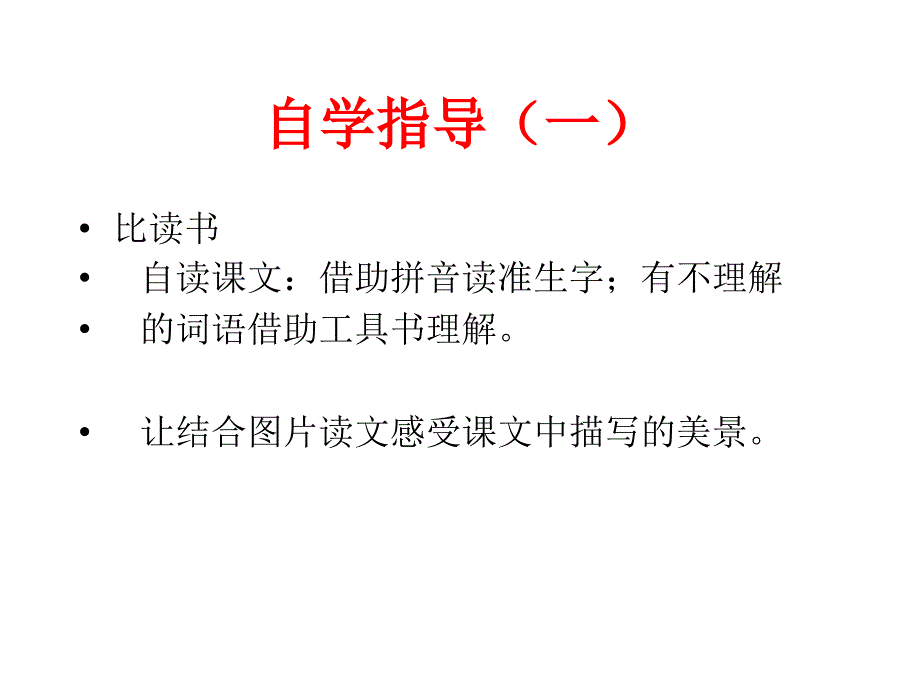 自学指导（一）

• 比读书
• 自读课文：借助拼音读准生字；有不理解
• 的词语借助工具书理解。

• 让结合图片读文感受课文中描写的美景。